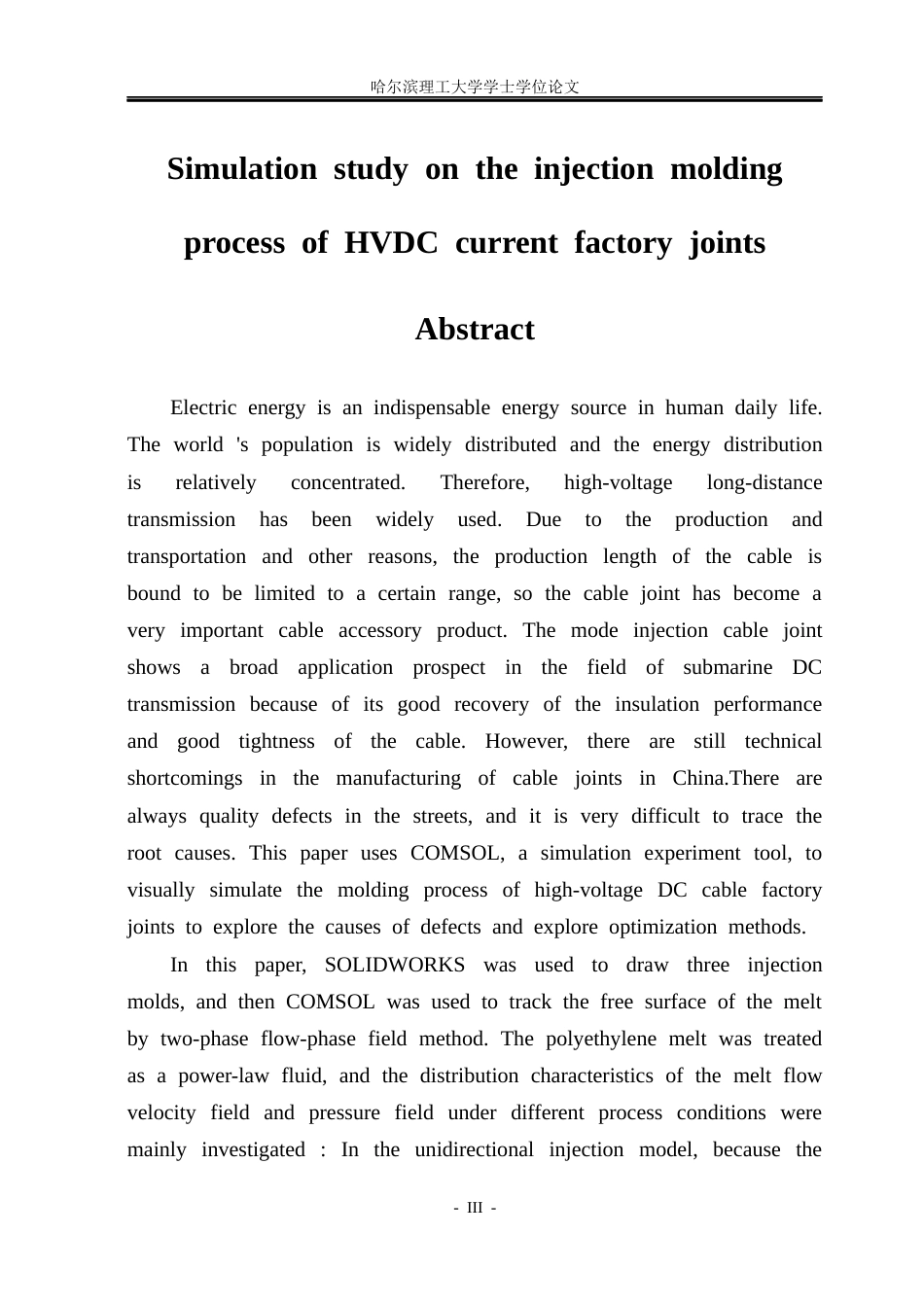 哈尔滨理工大学学士学位论文

Simulation study on the injection molding process of HVDC current factory joints

Abstract

Electric energy is an indispensable energy source in human daily life. The world 's population is widely distributed and the energy distribution is relatively concentrated. Therefore, high-voltage long-distance transmission has been widely used. Due to the production and transportation and other reasons, the production length of the cable is bound to be limited to a certain range, so the cable joint has become a very important cable accessory product. The mode injection cable joint shows a broad application prospect in the field of submarine DC transmission because of its good recovery of the insulation performance and good tightness of the cable. However, there are still technical shortcomings in the manufacturing of cable joints in China.There are always quality defects in the streets, and it is very difficult to trace the root causes. This paper uses COMSOL, a simulation experiment tool, to visually simulate the molding process of high-voltage DC cable factory joints to explore the causes of defects and explore optimization methods.

In this paper, SOLIDWORKS was used to draw three injection molds, and then COMSOL was used to track the free surface of the melt by two-phase flow-phase field method. The polyethylene melt was treated as a power-law fluid, and the distribution characteristics of the melt flow velocity field and pressure field under different process conditions were mainly investigated : In the unidirectional injection model, because the

- III -